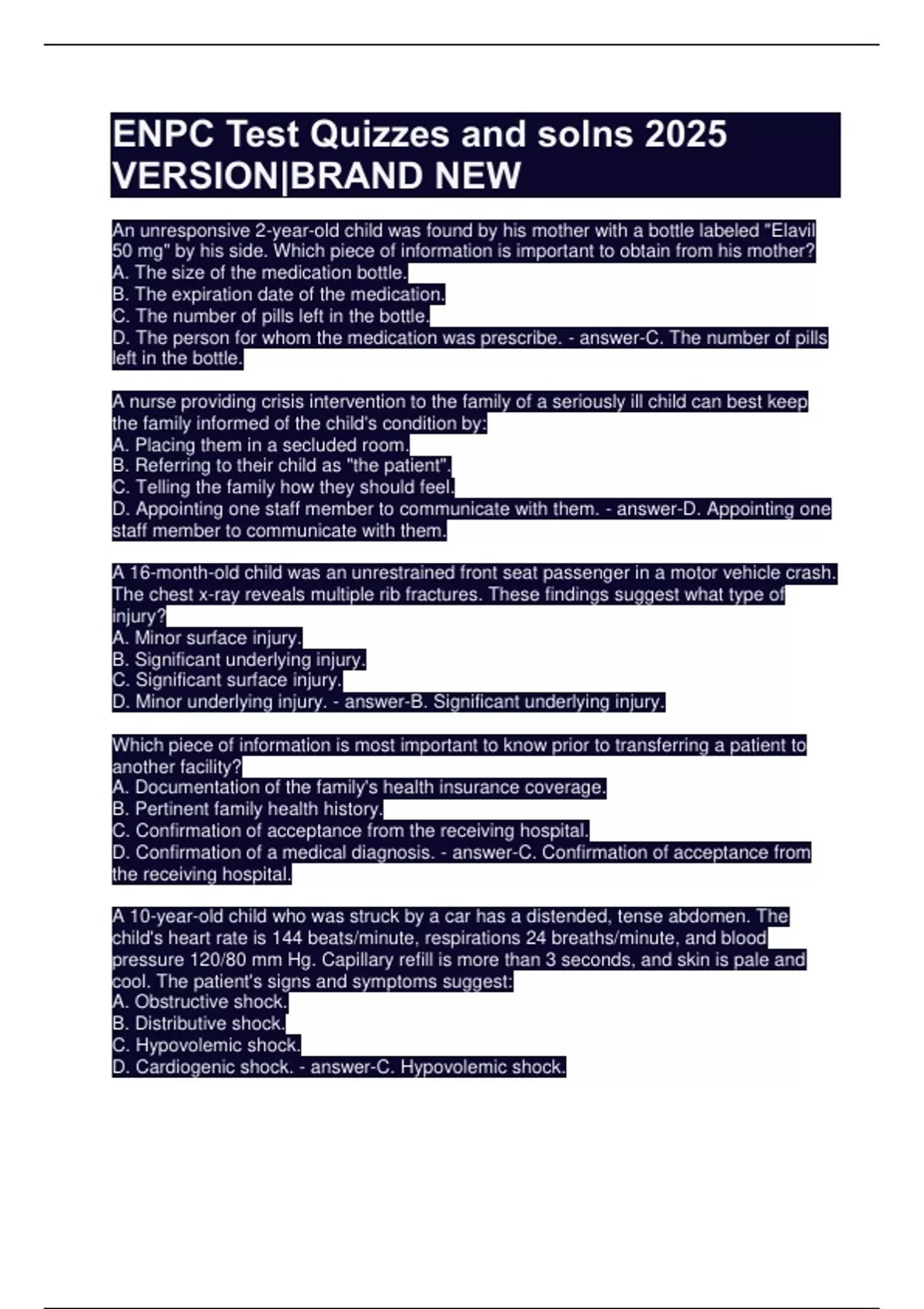 ENPC Test Quizzes and solns 2025 VERSION|BRAND NEW

An unresponsive 2-year-old child was found by his mother with a bottle labeled "Elavil 50 mg" by his side. Which piece of information is important to obtain from his mother?
A. The size of the medication bottle.
B. The expiration date of the medication.
C. The number of pills left in the bottle.
D. The person for whom the medication was prescribe. - answer-C. The number of pills left in the bottle.

A nurse providing crisis intervention to the family of a seriously ill child can best keep the family informed of the child's condition by:
A. Placing them in a secluded room.
B. Referring to their child as "the patient".
C. Telling the family how they should feel.
D. Appointing one staff member to communicate with them. - answer-D. Appointing one staff member to communicate with them.

A 16-month-old child was an unrestrained front seat passenger in a motor vehicle crash. The chest x-ray reveals multiple rib fractures. These findings suggest what type of injury?
A. Minor surface injury.
B. Significant underlying injury.
C. Significant surface injury.
D. Minor underlying injury. - answer-B. Significant underlying injury.

Which piece of information is most important to know prior to transferring a patient to another facility?
A. Documentation of the family's health insurance coverage.
B. Pertinent family health history.
C. Confirmation of acceptance from the receiving hospital.
D. Confirmation of a medical diagnosis. - answer-C. Confirmation of acceptance from the receiving hospital.

A 10-year-old child who was struck by a car has a distended, tense abdomen. The child's heart rate is 144 beats/minute, respirations 24 breaths/minute, and blood pressure 120/80 mm Hg. Capillary refill is more than 3 seconds, and skin is pale and cool. The patient's signs and symptoms suggest:
A. Obstructive shock.
B. Distributive shock.
C. Hypovolemic shock.
D. Cardiogenic shock. - answer-C. Hypovolemic shock.